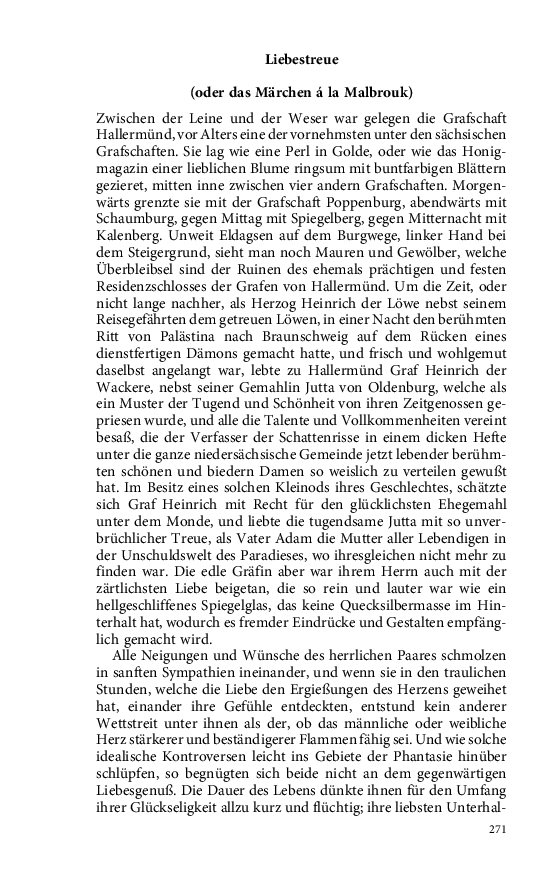 Liebestreue

(oder das Märchen á la Malbrouk)

Zwischen der Leine und der Weser war gelegen die Grafschaft Hallermünd, vor Alters eine der vornehmsten unter den sächsischen Grafschaften. Sie lag wie eine Perl in Golde, oder wie das Honigmagazin einer lieblichen Blume ringsum mit buntfarbigen Blättern gezieret, mitten inne zwischen vier andern Grafschaften. Morgenwärts grenzte sie mit der Grafschaft Poppenburg, abendwärts mit Schaumburg, gegen Mittag mit Spiegelberg, gegen Mitternacht mit Kalenberg. Unweit Eldagsen auf dem Burgwege, linker Hand bei dem Steigergrund, sieht man noch Mauren und Gewölber, welche Überbleibsel sind der Ruinen des ehemals prächtigen und festen Residenzschlosses der Grafen von Hallermünd. Um die Zeit, oder nicht lange nachher, als Herzog Heinrich der Löwe nebst seinem Reisegefährten dem getreuen Löwen, in einer Nacht den berühmten Ritt von Palästina nach Braunschweig auf dem Rücken eines dienstfertigen Dämons gemacht hatte, und frisch und wohlgemut daselbst angelangt war, lebte zu Hallermünd Graf Heinrich der Wackere, nebst seiner Gemahlin Jutta von Oldenburg, welche als ein Muster der Tugend und Schönheit von ihren Zeitgenossen gepriesen wurde, und alle die Talente und Vollkommenheiten vereint besaß, die der Verfasser der Schattenrisse in einem dicken Hefte unter die ganze niedersächsische Gemeinde jetzt lebender berühmten schönen und biedern Damen so weislich zu verteilen gewußt hat. Im Besitz eines solchen Kleinods ihres Geschlechtes, schätzte sich Graf Heinrich mit Recht für den glücklichsten Ehegemahl unter dem Monde, und liebte die tugendsame Jutta mit so unverbrüchlicher Treue, als Vater Adam die Mutter aller Lebendigen in der Unschuldswelt des Paradieses, wo ihresgleichen nicht mehr zu finden war. Die edle Gräfin aber war ihrem Herrn auch mit der zärtlichsten Liebe beigetan, die so rein und lauter war wie ein hellgeschliffenes Spiegelglas, das keine Quecksilbermasse im Hinterhalt hat, wodurch es fremder Eindrücke und Gestalten empfänglich gemacht wird.

Alle Neigungen und Wünsche des herrlichen Paares schmolzen in sanften Sympathien ineinander, und wenn sie in den traulichen Stunden, welche die Liebe den Ergießungen des Herzens geweihet hat, einander ihre Gefühle entdeckten, entstund kein anderer Wettstreit unter ihnen als der, ob das männliche oder weibliche Herz stärkerer und beständigerer Flammen fähig sei. Und wie solche idealische Kontroversen leicht ins Gebiete der Phantasie hinüber schlüpfen, so begnügten sich beide nicht an dem gegenwärtigen Liebesgenuß. Die Dauer des Lebens dünkte ihnen für den Umfang ihrer Glückseligkeit allzu kurz und flüchtig; ihre liebsten Unterhal-

271